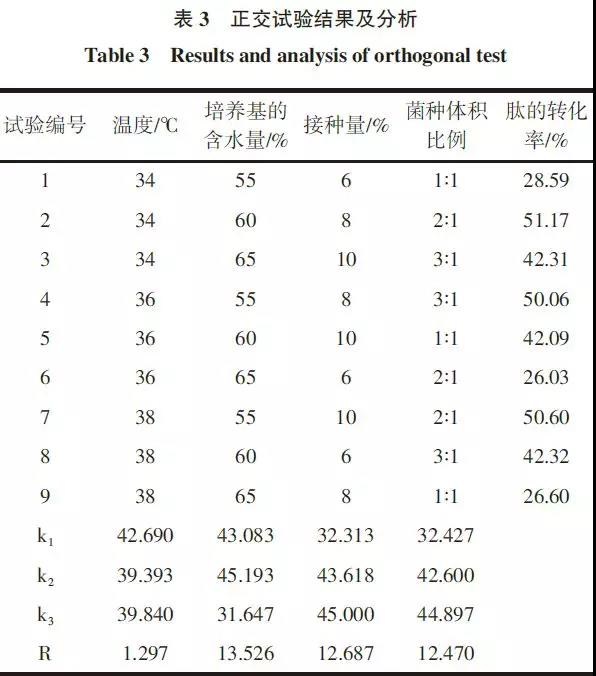 表 3 正交试验结果及分析

Table 3 Results and analysis of orthogonal test

| 试验编号 | 温度/℃ | 培养基的含水量/% | 接种量/% | 菌种体积比例 | 肽的转化率/% |
|---|---|---|---|---|---|
| 1 | 34 | 55 | 6 | 1:1 | 28.59 |
| 2 | 34 | 60 | 8 | 2:1 | 51.17 |
| 3 | 34 | 65 | 10 | 3:1 | 42.31 |
| 4 | 36 | 55 | 8 | 3:1 | 50.06 |
| 5 | 36 | 60 | 10 | 1:1 | 42.09 |
| 6 | 36 | 65 | 6 | 2:1 | 26.03 |
| 7 | 38 | 55 | 10 | 2:1 | 50.60 |
| 8 | 38 | 60 | 6 | 3:1 | 42.32 |
| 9 | 38 | 65 | 8 | 1:1 | 26.60 |
| $k_1$ | 42.690 | 43.083 | 32.313 | 32.427 | |
| $k_2$ | 39.393 | 45.193 | 43.618 | 42.600 | |
| $k_3$ | 39.840 | 31.647 | 45.000 | 44.897 | |
| R | 1.297 | 13.526 | 12.687 | 12.470 | |